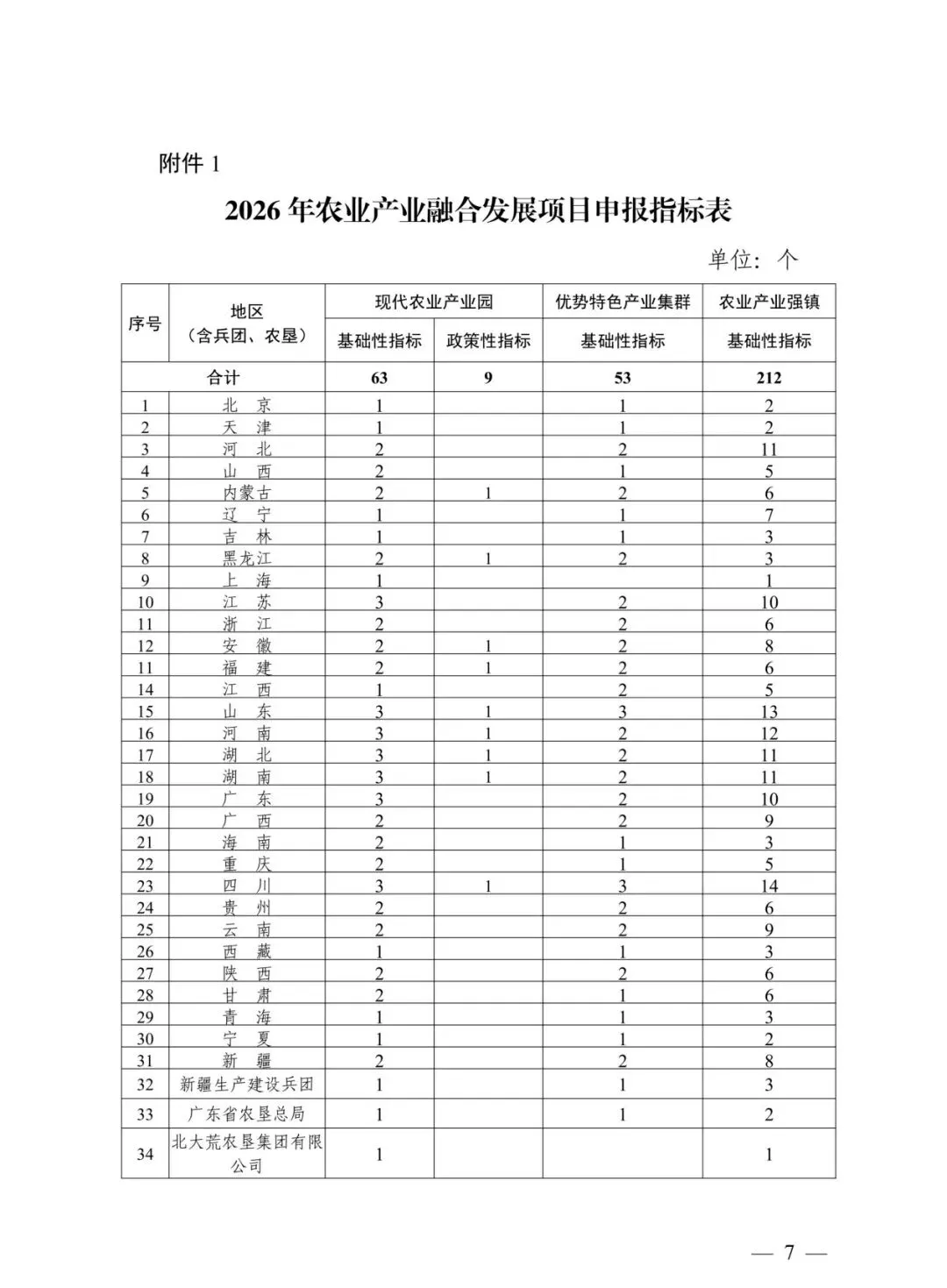 附件 1

2026 年农业产业融合发展项目申报指标表

单位：个

| 序号 | 地区（含兵团、农垦） | 现代农业产业园 基础性指标 | 现代农业产业园 政策性指标 | 优势特色产业集群 基础性指标 | 农业产业强镇 基础性指标 |
|---|---|---|---|---|---|
| 合计 | | 63 | 9 | 53 | 212 |
| 1 | 北　京 | 1 | | 1 | 2 |
| 2 | 天　津 | 1 | | 1 | 2 |
| 3 | 河　北 | 2 | | 2 | 11 |
| 4 | 山　西 | 2 | | 1 | 5 |
| 5 | 内蒙古 | 2 | 1 | 2 | 6 |
| 6 | 辽　宁 | 1 | | 1 | 7 |
| 7 | 吉　林 | 1 | | 1 | 3 |
| 8 | 黑龙江 | 2 | 1 | 2 | 3 |
| 9 | 上　海 | 1 | | | 1 |
| 10 | 江　苏 | 3 | | 2 | 10 |
| 11 | 浙　江 | 2 | | 2 | 6 |
| 12 | 安　徽 | 2 | 1 | 2 | 8 |
| 11 | 福　建 | 2 | 1 | 2 | 6 |
| 14 | 江　西 | 1 | | 2 | 5 |
| 15 | 山　东 | 3 | 1 | 3 | 13 |
| 16 | 河　南 | 3 | 1 | 2 | 12 |
| 17 | 湖　北 | 3 | 1 | 2 | 11 |
| 18 | 湖　南 | 3 | 1 | 2 | 11 |
| 19 | 广　东 | 3 | | 2 | 10 |
| 20 | 广　西 | 2 | | 2 | 9 |
| 21 | 海　南 | 2 | | 1 | 3 |
| 22 | 重　庆 | 2 | | 1 | 5 |
| 23 | 四　川 | 3 | 1 | 3 | 14 |
| 24 | 贵　州 | 2 | | 2 | 6 |
| 25 | 云　南 | 2 | | 2 | 9 |
| 26 | 西　藏 | 1 | | 1 | 3 |
| 27 | 陕　西 | 2 | | 2 | 6 |
| 28 | 甘　肃 | 2 | | 1 | 6 |
| 29 | 青　海 | 1 | | 1 | 3 |
| 30 | 宁　夏 | 1 | | 1 | 2 |
| 31 | 新　疆 | 2 | | 2 | 8 |
| 32 | 新疆生产建设兵团 | 1 | | 1 | 3 |
| 33 | 广东省农垦总局 | 1 | | 1 | 2 |
| 34 | 北大荒农垦集团有限公司 | 1 | | | 1 |

— 7 —